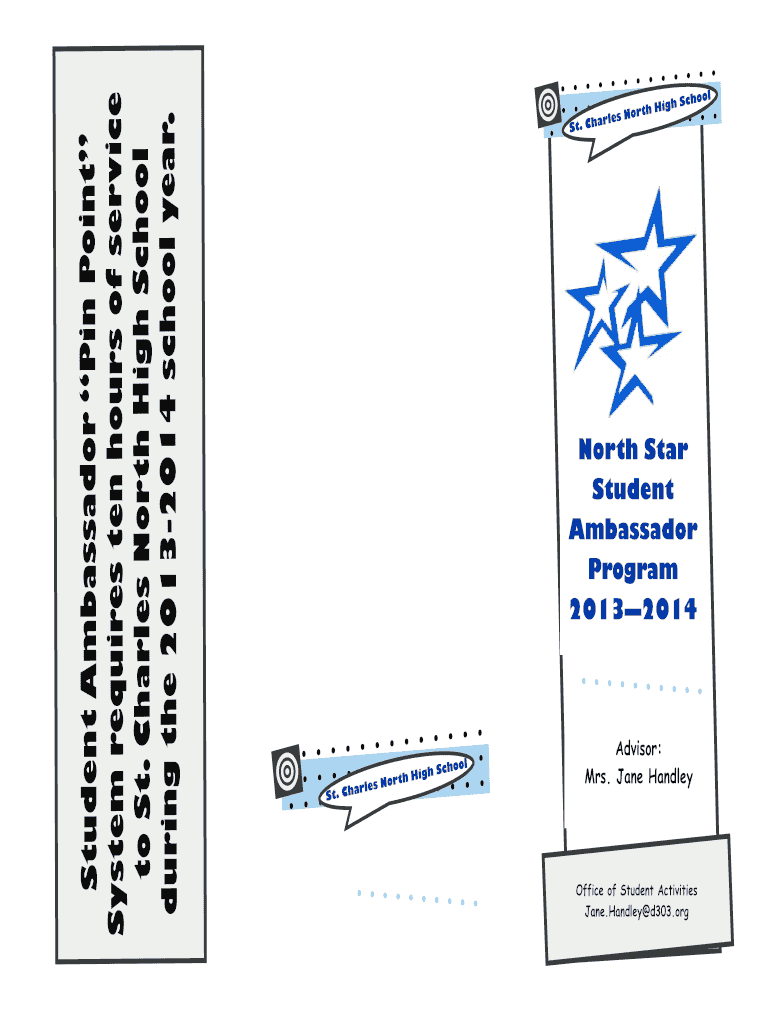 Student Ambassador "Pin Point" System requires ten hours of service to St. Charles North High School during the 2013-2014 school year.

St. Charles North High School

St. Charles North High School

North Star
Student
Ambassador
Program
2013—2014

Advisor:
Mrs. Jane Handley

Office of Student Activities
Jane.Handley@d303.org